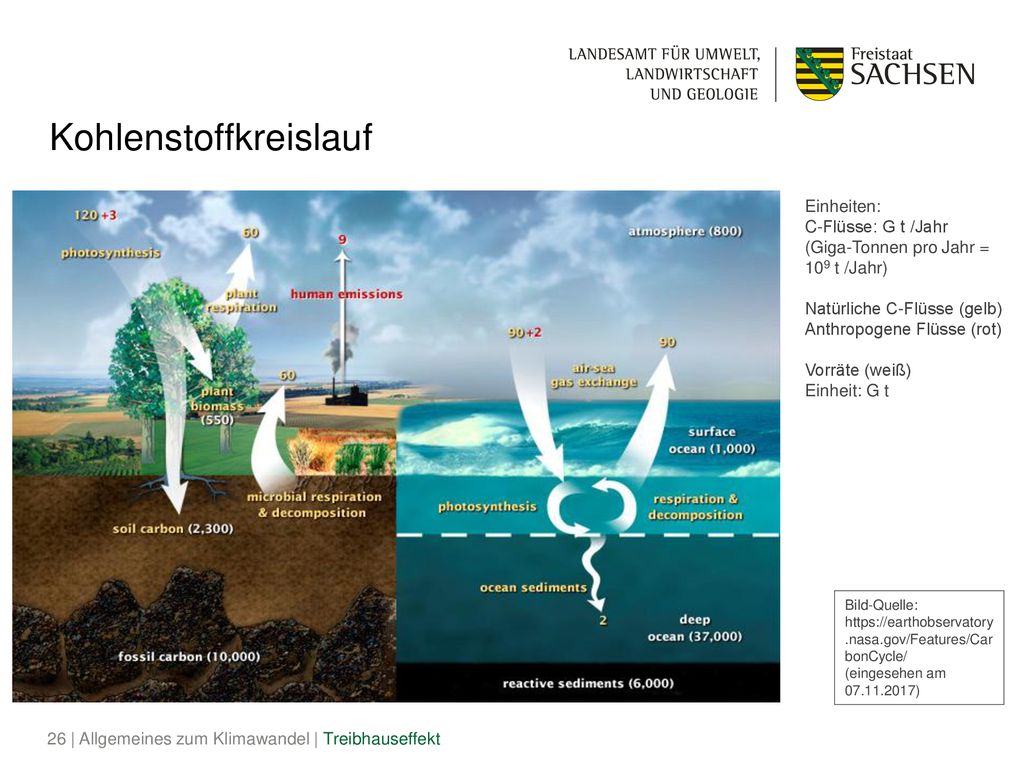 LANDESAMT FÜR UMWELT, LANDWIRTSCHAFT UND GEOLOGIE

Freistaat SACHSEN

Kohlenstoffkreislauf

120 +3
photosynthesis
60
plant respiration
9
human emissions
atmosphere (800)
60
plant biomass (550)
90+2
air-sea gas exchange
90
surface ocean (1,000)
microbial respiration & decomposition
soil carbon (2,300)
photosynthesis
respiration & decomposition
ocean sediments
2
deep ocean (37,000)
fossil carbon (10,000)
reactive sediments (6,000)

Einheiten:
C-Flüsse: G t /Jahr
(Giga-Tonnen pro Jahr = $10^9$ t /Jahr)

Natürliche C-Flüsse (gelb)
Anthropogene Flüsse (rot)

Vorräte (weiß)
Einheit: G t

Bild-Quelle: https://earthobservatory.nasa.gov/Features/CarbonCycle/ (eingesehen am 07.11.2017)

26 | Allgemeines zum Klimawandel | Treibhauseffekt